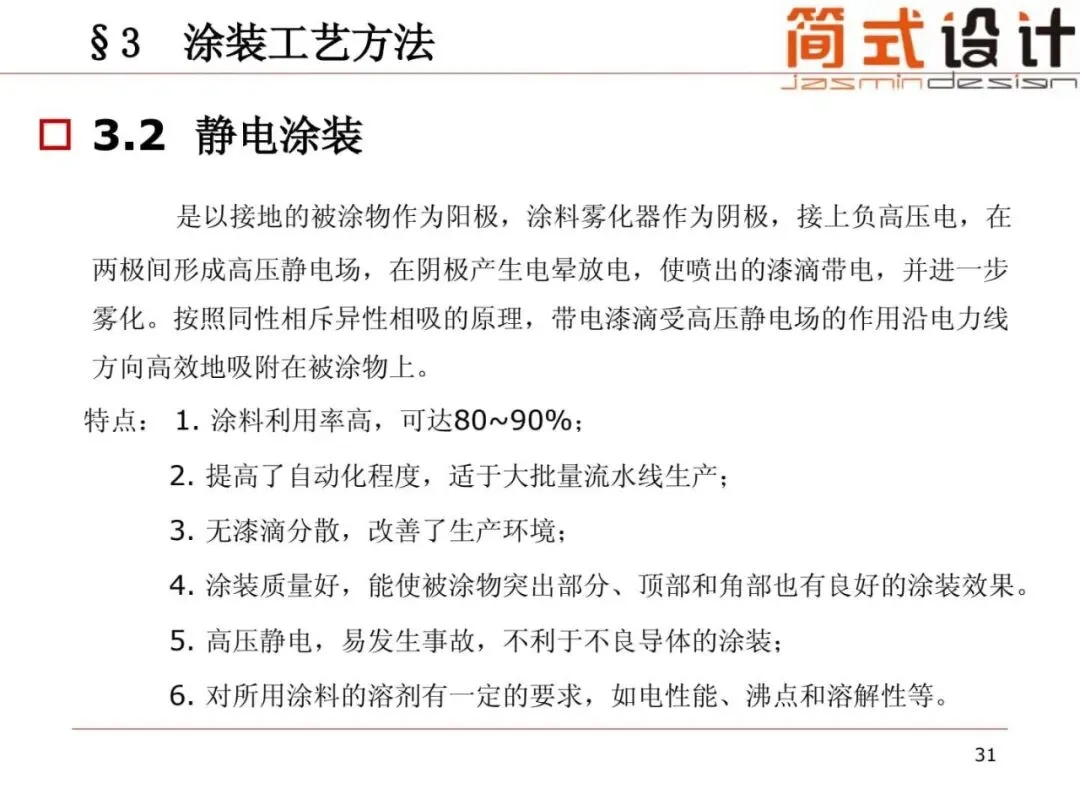 §3 涂装工艺方法

简式设计
jasmindesign

□ 3.2 静电涂装

是以接地的被涂物作为阳极，涂料雾化器作为阴极，接上负高压电，在两极间形成高压静电场，在阴极产生电晕放电，使喷出的漆滴带电，并进一步雾化。按照同性相斥异性相吸的原理，带电漆滴受高压静电场的作用沿电力线方向高效地吸附在被涂物上。

特点： 1. 涂料利用率高，可达80~90%；

2. 提高了自动化程度，适于大批量流水线生产；

3. 无漆滴分散，改善了生产环境；

4. 涂装质量好，能使被涂物突出部分、顶部和角部也有良好的涂装效果。

5. 高压静电，易发生事故，不利于不良导体的涂装；

6. 对所用涂料的溶剂有一定的要求，如电性能、沸点和溶解性等。

31